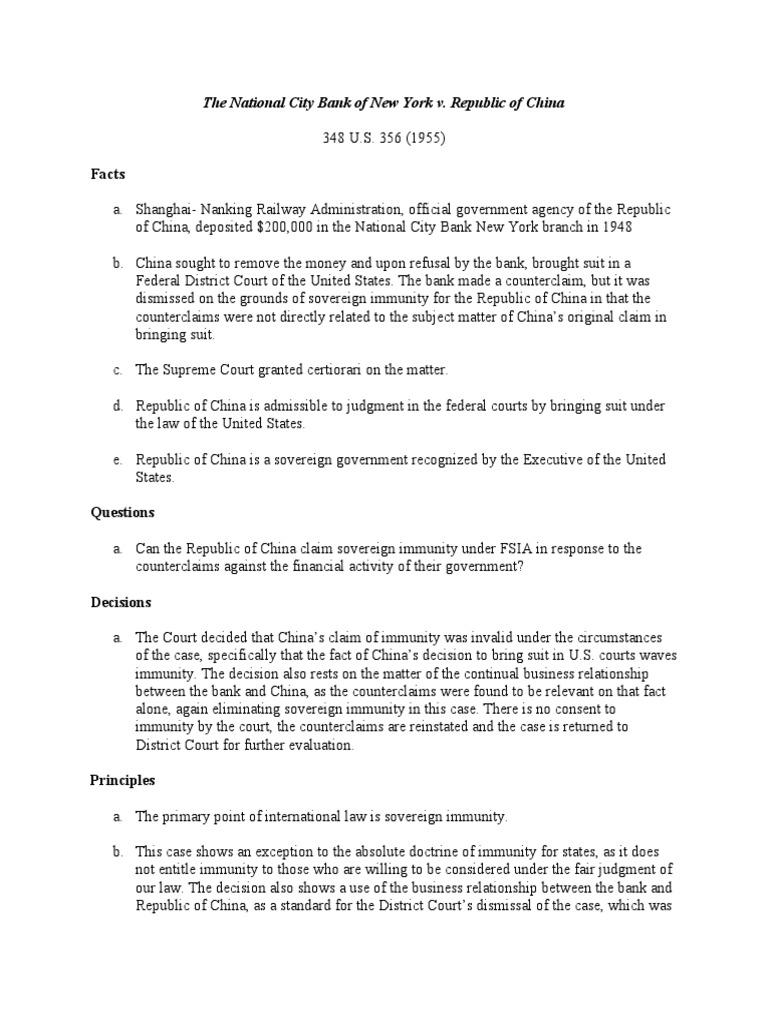 The National City Bank of New York v. Republic of China

348 U.S. 356 (1955)

Facts

a. Shanghai- Nanking Railway Administration, official government agency of the Republic of China, deposited $200,000 in the National City Bank New York branch in 1948

b. China sought to remove the money and upon refusal by the bank, brought suit in a Federal District Court of the United States. The bank made a counterclaim, but it was dismissed on the grounds of sovereign immunity for the Republic of China in that the counterclaims were not directly related to the subject matter of China's original claim in bringing suit.

c. The Supreme Court granted certiorari on the matter.

d. Republic of China is admissible to judgment in the federal courts by bringing suit under the law of the United States.

e. Republic of China is a sovereign government recognized by the Executive of the United States.

Questions

a. Can the Republic of China claim sovereign immunity under FSIA in response to the counterclaims against the financial activity of their government?

Decisions

a. The Court decided that China's claim of immunity was invalid under the circumstances of the case, specifically that the fact of China's decision to bring suit in U.S. courts waves immunity. The decision also rests on the matter of the continual business relationship between the bank and China, as the counterclaims were found to be relevant on that fact alone, again eliminating sovereign immunity in this case. There is no consent to immunity by the court, the counterclaims are reinstated and the case is returned to District Court for further evaluation.

Principles

a. The primary point of international law is sovereign immunity.

b. This case shows an exception to the absolute doctrine of immunity for states, as it does not entitle immunity to those who are willing to be considered under the fair judgment of our law. The decision also shows a use of the business relationship between the bank and Republic of China, as a standard for the District Court's dismissal of the case, which was